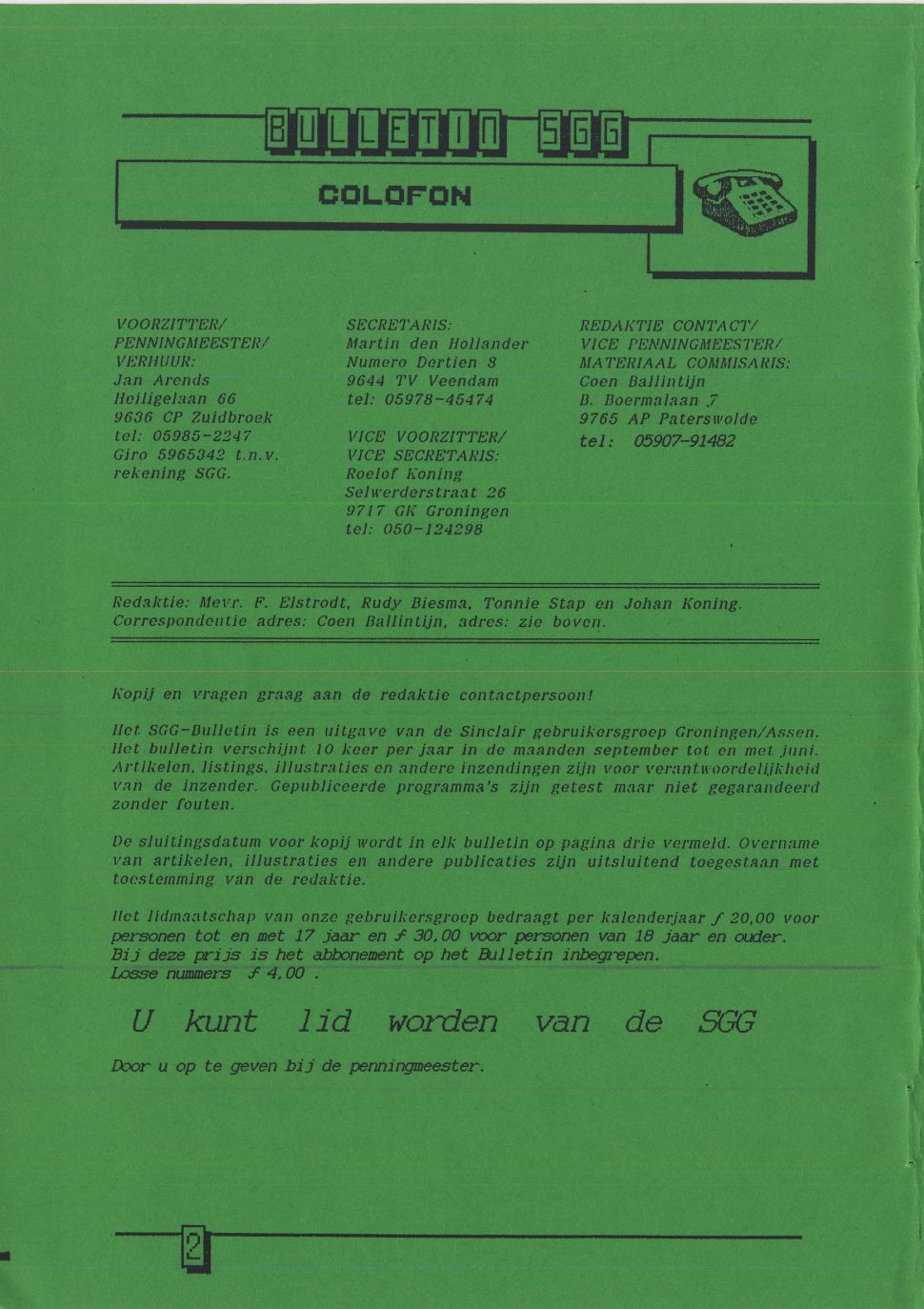 BULLETIN SGG

COLOFON

VOORZITTER/
PENNINGMEESTER/
VERHUUR:
Jan Arends
Heiligelaan 66
9636 CP Zuidbroek
tel: 05985-2247
Giro 5965342 t.n.v.
rekening SGG.

SECRETARIS:
Martin den Hollander
Numero Dertien 8
9644 TV Veendam
tel: 05978-45474

VICE VOORZITTER/
VICE SECRETARIS:
Roelof Koning
Selwerderstraat 26
9717 GK Groningen
tel: 050-124298

REDAKTIE CONTACT/
VICE PENNINGMEESTER/
MATERIAAL COMMISARIS:
Coen Ballintijn
B. Boermalaan 7
9765 AP Paterswolde
tel: 05907-91482

Redaktie: Mevr. F. Elstrodt, Rudy Biesma, Tonnie Stap en Johan Koning.
Correspondentie adres: Coen Ballintijn, adres: zie boven.

Kopij en vragen graag aan de redaktie contactpersoon!

Het SGG-Bulletin is een uitgave van de Sinclair gebruikersgroep Groningen/Assen. Het bulletin verschijnt 10 keer per jaar in de maanden september tot en met juni. Artikelen, listings, illustraties en andere inzendingen zijn voor verantwoordelijkheid van de inzender. Gepubliceerde programma's zijn getest maar niet gegarandeerd zonder fouten.

De sluitingsdatum voor kopij wordt in elk bulletin op pagina drie vermeld. Overname van artikelen, illustraties en andere publicaties zijn uitsluitend toegestaan met toestemming van de redaktie.

Het lidmaatschap van onze gebruikersgroep bedraagt per kalenderjaar ƒ 20,00 voor personen tot en met 17 jaar en ƒ 30,00 voor personen van 18 jaar en ouder.
Bij deze prijs is het abbonement op het Bulletin inbegrepen.
Losse nummers ƒ 4,00 .

U kunt lid worden van de SGG

Door u op te geven bij de penningmeester.

2